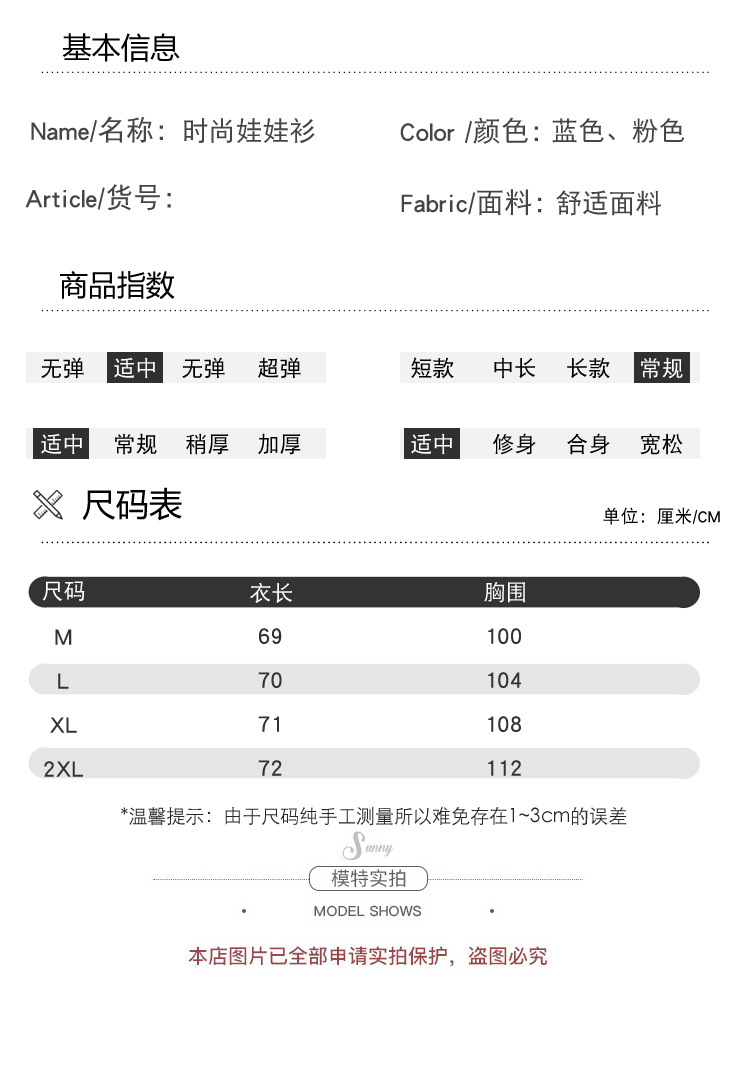 基本信息

Name/名称：时尚娃娃衫

Color /颜色：蓝色、粉色

Article/货号：

Fabric/面料：舒适面料

商品指数

无弹 适中 无弹 超弹

短款 中长 长款 常规

适中 常规 稍厚 加厚

适中 修身 合身 宽松

尺码表

单位：厘米/CM

| 尺码 | 衣长 | 胸围 |
|---|---|---|
| M | 69 | 100 |
| L | 70 | 104 |
| XL | 71 | 108 |
| 2XL | 72 | 112 |

*温馨提示：由于尺码纯手工测量所以难免存在1~3cm的误差

Sunny

模特实拍

MODEL SHOWS

本店图片已全部申请实拍保护，盗图必究